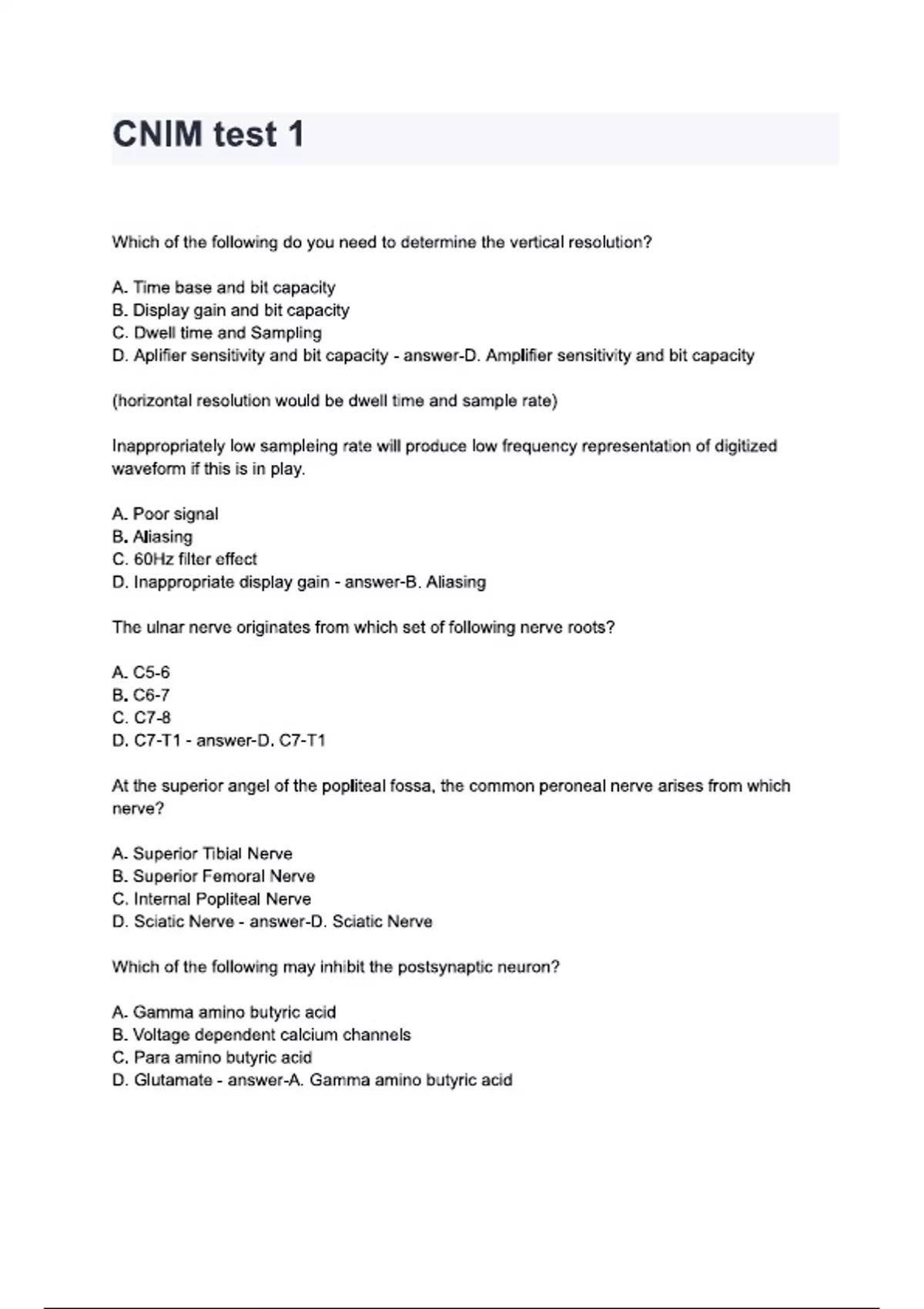 CNIM test 1

Which of the following do you need to determine the vertical resolution?

A. Time base and bit capacity
B. Display gain and bit capacity
C. Dwell time and Sampling
D. Aplifier sensitivity and bit capacity - answer-D. Amplifier sensitivity and bit capacity

(horizontal resolution would be dwell time and sample rate)

Inappropriately low sampleing rate will produce low frequency representation of digitized waveform if this is in play.

A. Poor signal
B. Aliasing
C. 60Hz filter effect
D. Inappropriate display gain - answer-B. Aliasing

The ulnar nerve originates from which set of following nerve roots?

A. C5-6
B. C6-7
C. C7-8
D. C7-T1 - answer-D. C7-T1

At the superior angel of the popliteal fossa, the common peroneal nerve arises from which nerve?

A. Superior Tibial Nerve
B. Superior Femoral Nerve
C. Internal Popliteal Nerve
D. Sciatic Nerve - answer-D. Sciatic Nerve

Which of the following may inhibit the postsynaptic neuron?

A. Gamma amino butyric acid
B. Voltage dependent calcium channels
C. Para amino butyric acid
D. Glutamate - answer-A. Gamma amino butyric acid